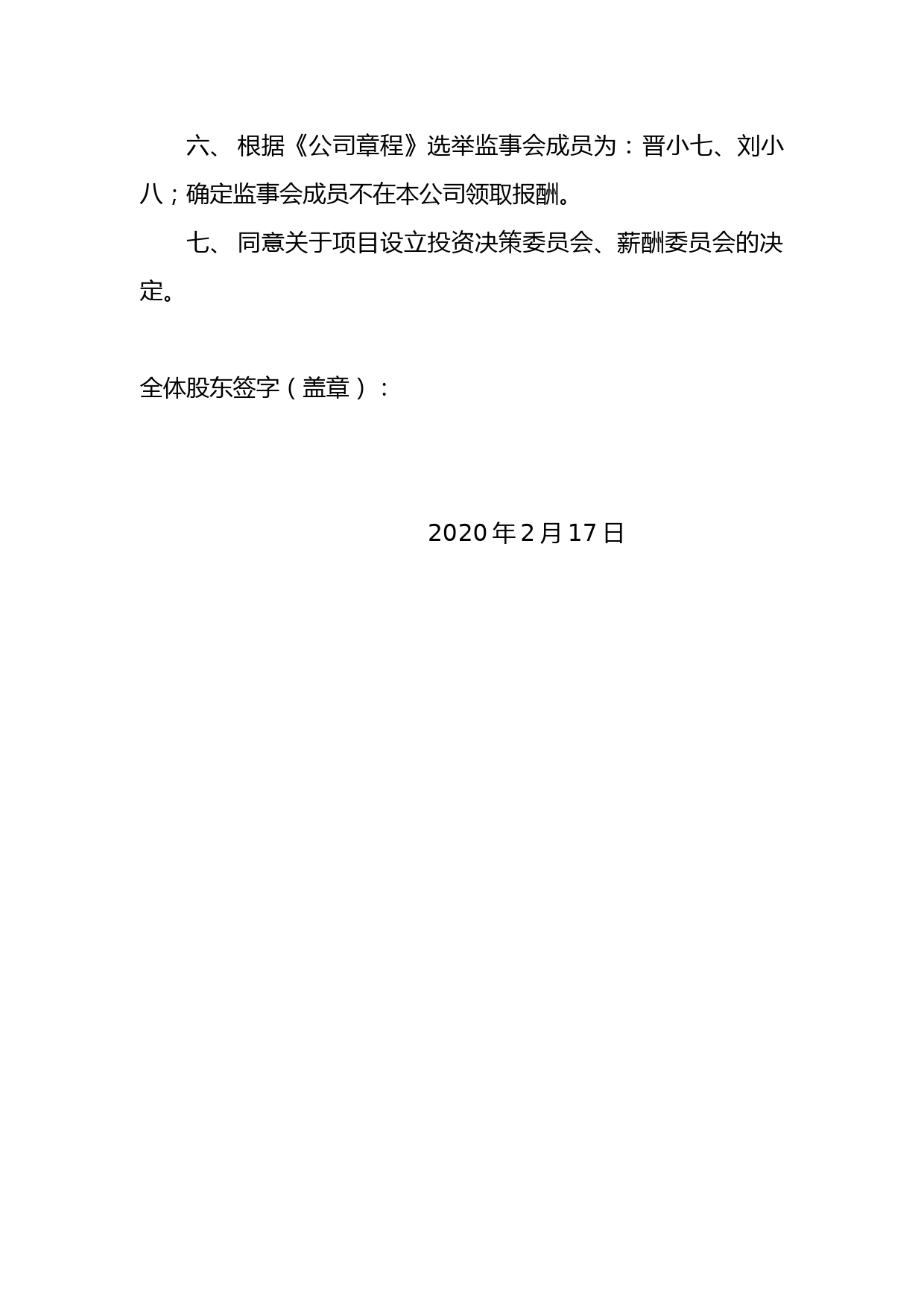 六、 根据《公司章程》选举监事会成员为：晋小七、刘小八；确定监事会成员不在本公司领取报酬。

七、 同意关于项目设立投资决策委员会、薪酬委员会的决定。

全体股东签字（盖章）：

2020 年 2 月 17 日